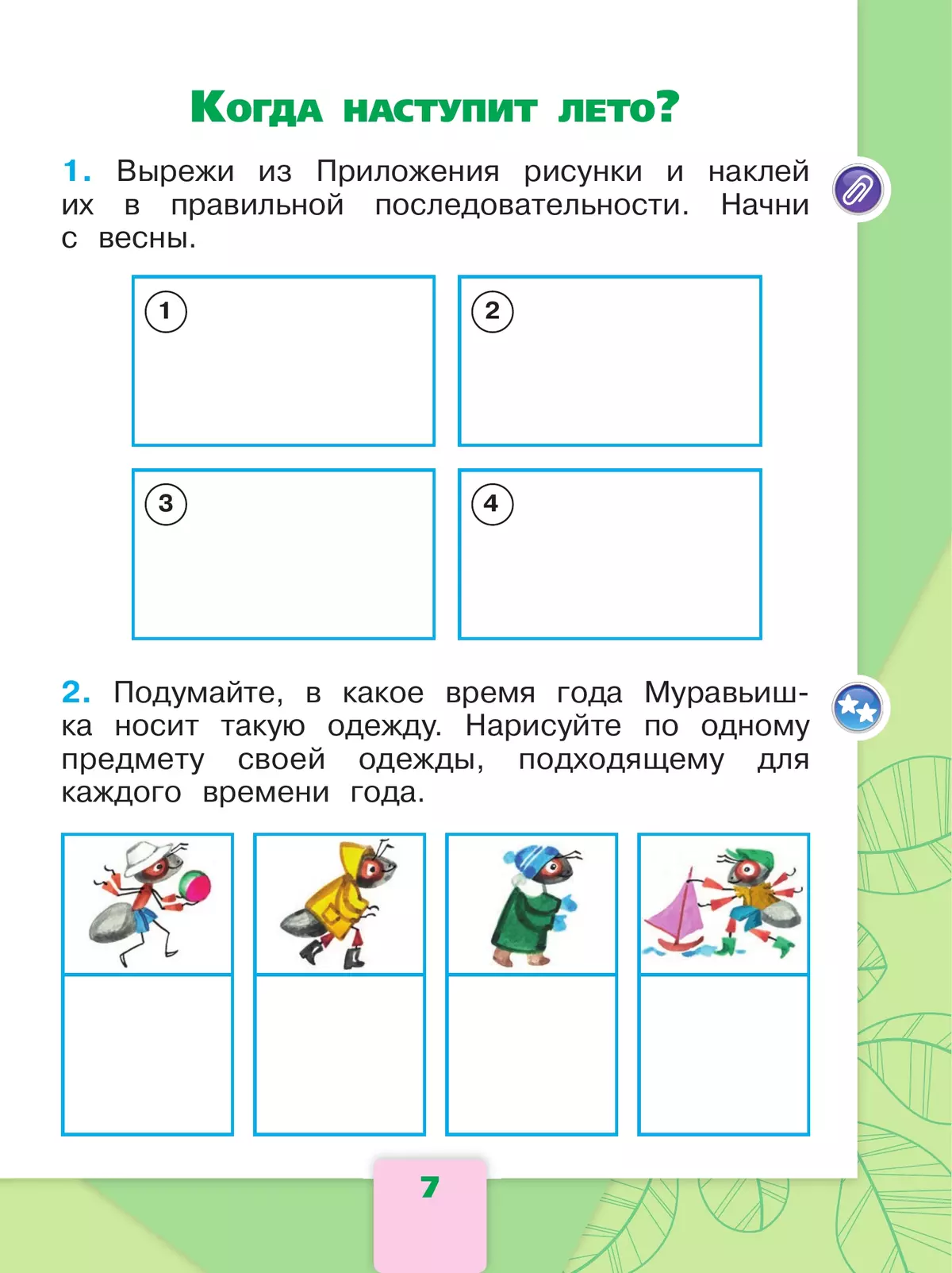 Когда наступит лето?

1. Вырежи из Приложения рисунки и наклей их в правильной последовательности. Начни с весны.

1

2

3

4

2. Подумайте, в какое время года Муравьишка носит такую одежду. Нарисуйте по одному предмету своей одежды, подходящему для каждого времени года.

7